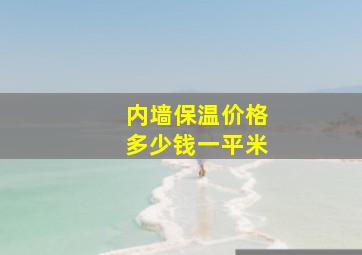 内墙保温价格
多少钱一平米